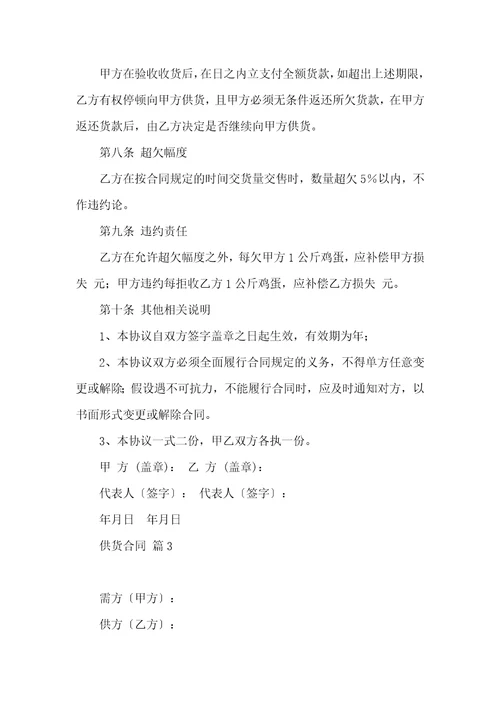 甲方在验收收货后，在日之内立支付全额货款，如超出上述期限，乙方有权停顿向甲方供货，且甲方必须无条件返还所欠货款，在甲方返还货款后，由乙方决定是否继续向甲方供货。

第八条 超欠幅度

乙方在按合同规定的时间交货量交售时，数量超欠 5%以内，不作违约论。

第九条 违约责任

乙方在允许超欠幅度之外，每欠甲方 1 公斤鸡蛋，应补偿甲方损失 元；甲方违约每拒收乙方 1 公斤鸡蛋，应补偿乙方损失 元。

第十条 其他相关说明

1、本协议自双方签字盖章之日起生效，有效期为年；

2、本协议双方必须全面履行合同规定的义务，不得单方任意变更或解除；假设遇不可抗力，不能履行合同时，应及时通知对方，以书面形式变更或解除合同。

3、本协议一式二份，甲乙双方各执一份。

甲 方（盖章）： 乙 方（盖章）：

代表人〔签字〕： 代表人〔签字〕：

年月日 年月日

供货合同 篇 3

需方（甲方）：

供方〔乙方〕：